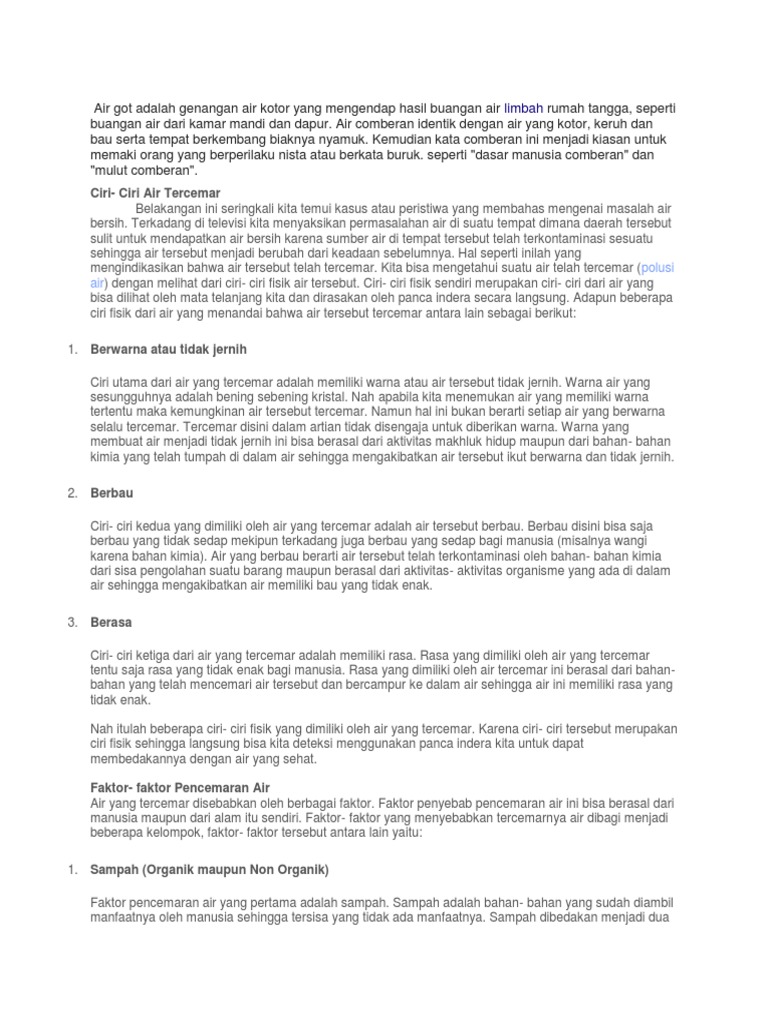 Air got adalah genangan air kotor yang mengendap hasil buangan air limbah rumah tangga, seperti buangan air dari kamar mandi dan dapur. Air comberan identik dengan air yang kotor, keruh dan bau serta tempat berkembang biaknya nyamuk. Kemudian kata comberan ini menjadi kiasan untuk memaki orang yang berperilaku nista atau berkata buruk. seperti "dasar manusia comberan" dan "mulut comberan".

Ciri- Ciri Air Tercemar

Belakangan ini seringkali kita temui kasus atau peristiwa yang membahas mengenai masalah air bersih. Terkadang di televisi kita menyaksikan permasalahan air di suatu tempat dimana daerah tersebut sulit untuk mendapatkan air bersih karena sumber air di tempat tersebut telah terkontaminasi sesuatu sehingga air tersebut menjadi berubah dari keadaan sebelumnya. Hal seperti inilah yang mengindikasikan bahwa air tersebut telah tercemar. Kita bisa mengetahui suatu air telah tercemar (polusi air) dengan melihat dari ciri- ciri fisik air tersebut. Ciri- ciri fisik sendiri merupakan ciri- ciri dari air yang bisa dilihat oleh mata telanjang kita dan dirasakan oleh panca indera secara langsung. Adapun beberapa ciri fisik dari air yang menandai bahwa air tersebut tercemar antara lain sebagai berikut:

1. Berwarna atau tidak jernih

Ciri utama dari air yang tercemar adalah memiliki warna atau air tersebut tidak jernih. Warna air yang sesungguhnya adalah bening sebening kristal. Nah apabila kita menemukan air yang memiliki warna tertentu maka kemungkinan air tersebut tercemar. Namun hal ini bukan berarti setiap air yang berwarna selalu tercemar. Tercemar disini dalam artian tidak disengaja untuk diberikan warna. Warna yang membuat air menjadi tidak jernih ini bisa berasal dari aktivitas makhluk hidup maupun dari bahan- bahan kimia yang telah tumpah di dalam air sehingga mengakibatkan air tersebut ikut berwarna dan tidak jernih.

2. Berbau

Ciri- ciri kedua yang dimiliki oleh air yang tercemar adalah air tersebut berbau. Berbau disini bisa saja berbau yang tidak sedap mekipun terkadang juga berbau yang sedap bagi manusia (misalnya wangi karena bahan kimia). Air yang berbau berarti air tersebut telah terkontaminasi oleh bahan- bahan kimia dari sisa pengolahan suatu barang maupun berasal dari aktivitas- aktivitas organisme yang ada di dalam air sehingga mengakibatkan air memiliki bau yang tidak enak.

3. Berasa

Ciri- ciri ketiga dari air yang tercemar adalah memiliki rasa. Rasa yang dimiliki oleh air yang tercemar tentu saja rasa yang tidak enak bagi manusia. Rasa yang dimiliki oleh air tercemar ini berasal dari bahan- bahan yang telah mencemari air tersebut dan bercampur ke dalam air sehingga air ini memiliki rasa yang tidak enak.

Nah itulah beberapa ciri- ciri fisik yang dimiliki oleh air yang tercemar. Karena ciri- ciri tersebut merupakan ciri fisik sehingga langsung bisa kita deteksi menggunakan panca indera kita untuk dapat membedakannya dengan air yang sehat.

Faktor- faktor Pencemaran Air
Air yang tercemar disebabkan oleh berbagai faktor. Faktor penyebab pencemaran air ini bisa berasal dari manusia maupun dari alam itu sendiri. Faktor- faktor yang menyebabkan tercemarnya air dibagi menjadi beberapa kelompok, faktor- faktor tersebut antara lain yaitu:

1. Sampah (Organik maupun Non Organik)

Faktor pencemaran air yang pertama adalah sampah. Sampah adalah bahan- bahan yang sudah diambil manfaatnya oleh manusia sehingga tersisa yang tidak ada manfaatnya. Sampah dibedakan menjadi dua